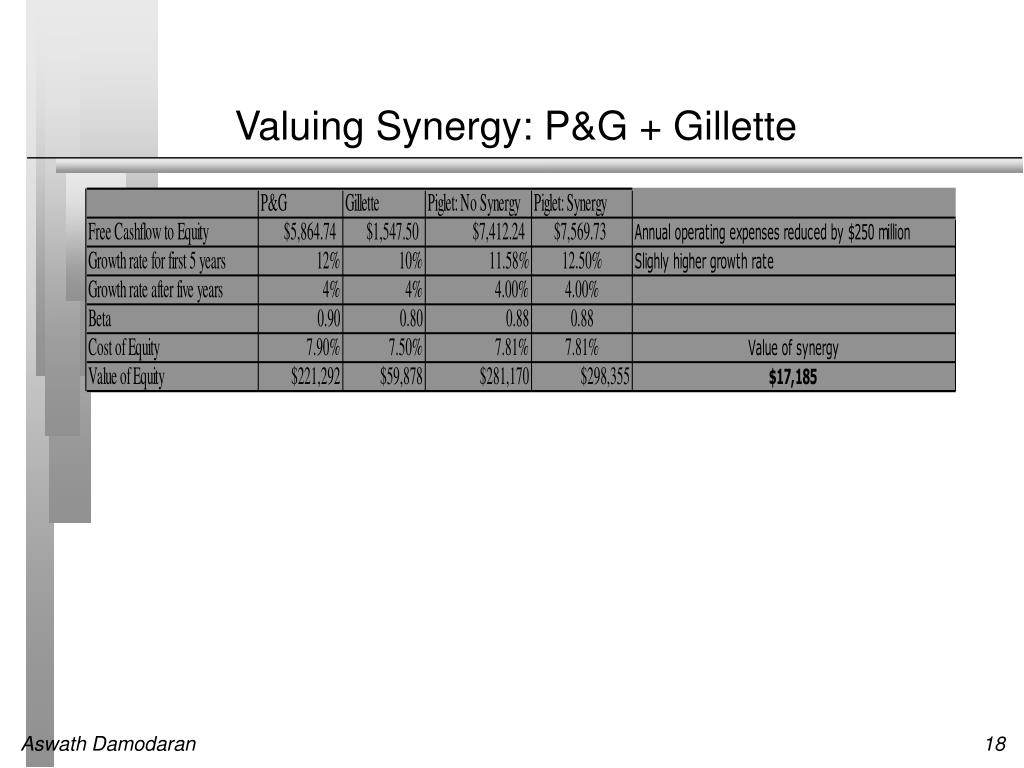 Valuing Synergy: P&G + Gillette

| | P&G | Gillette | Piglet: No Synergy | Piglet: Synergy | |
|---|---|---|---|---|---|
| Free Cashflow to Equity | \$5,864.74 | \$1,547.50 | \$7,412.24 | \$7,569.73 | Annual operating expenses reduced by \$250 million |
| Growth rate for first 5 years | 12% | 10% | 11.58% | 12.50% | Slighly higher growth rate |
| Growth rate after five years | 4% | 4% | 4.00% | 4.00% | |
| Beta | 0.90 | 0.80 | 0.88 | 0.88 | |
| Cost of Equity | 7.90% | 7.50% | 7.81% | 7.81% | Value of synergy |
| Value of Equity | \$221,292 | \$59,878 | \$281,170 | \$298,355 | **\$17,185** |

Aswath Damodaran

18